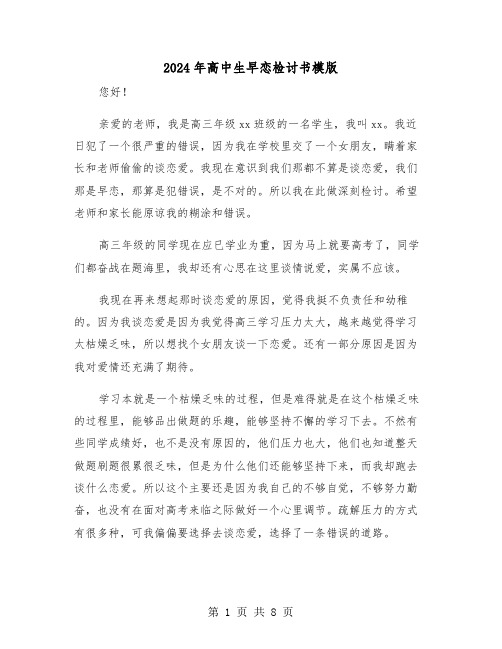 2024年高中生早恋检讨书模版

您好！

亲爱的老师，我是高三年级xx班级的一名学生，我叫xx。我近日犯了一个很严重的错误，因为我在学校里交了一个女朋友，瞒着家长和老师偷偷的谈恋爱。我现在意识到我们那都不算是谈恋爱，我们那是早恋，那算是犯错误，是不对的。所以我在此做深刻检讨。希望老师和家长能原谅我的糊涂和错误。

高三年级的同学现在应已学业为重，因为马上就要高考了，同学们都奋战在题海里，我却还有心思在这里谈情说爱，实属不应该。

我现在再来想起那时谈恋爱的原因，觉得我挺不负责任和幼稚的。因为我谈恋爱是因为我觉得高三学习压力太大，越来越觉得学习太枯燥乏味，所以想找个女朋友谈一下恋爱。还有一部分原因是因为我对爱情还充满了期待。

学习本就是一个枯燥乏味的过程，但是难得就是在这个枯燥乏味的过程里，能够品出做题的乐趣，能够坚持不懈的学习下去。不然有些同学成绩好，也不是没有原因的，他们压力也大，他们也知道整天做题刷题很累很乏味，但是为什么他们还能够坚持下来，而我却跑去谈什么恋爱。所以这个主要还是因为我自己的不够自觉，不够努力勤奋，也没有在面对高考来临之际做好一个心里调节。疏解压力的方式有很多种，可我偏偏要选择去谈恋爱，选择了一条错误的道路。

第 1 页 共 8 页